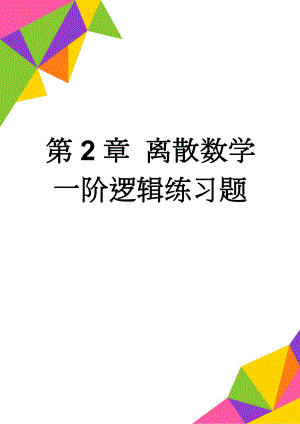 第 2 章 离散数学一阶逻辑练习题